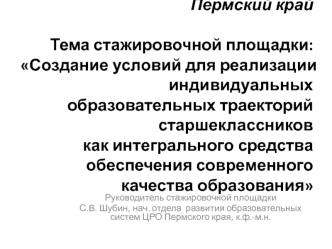 Пермский край

Тема стажировочной площадки: «Создание условий для реализации индивидуальных образовательных траекторий старшеклассников как интегрального средства обеспечения современного качества образования»

Руководитель стажировочной площадки
С.В. Шубин, нач. отдела развития образовательных систем ЦРО Пермского края, к.ф.-м.н.